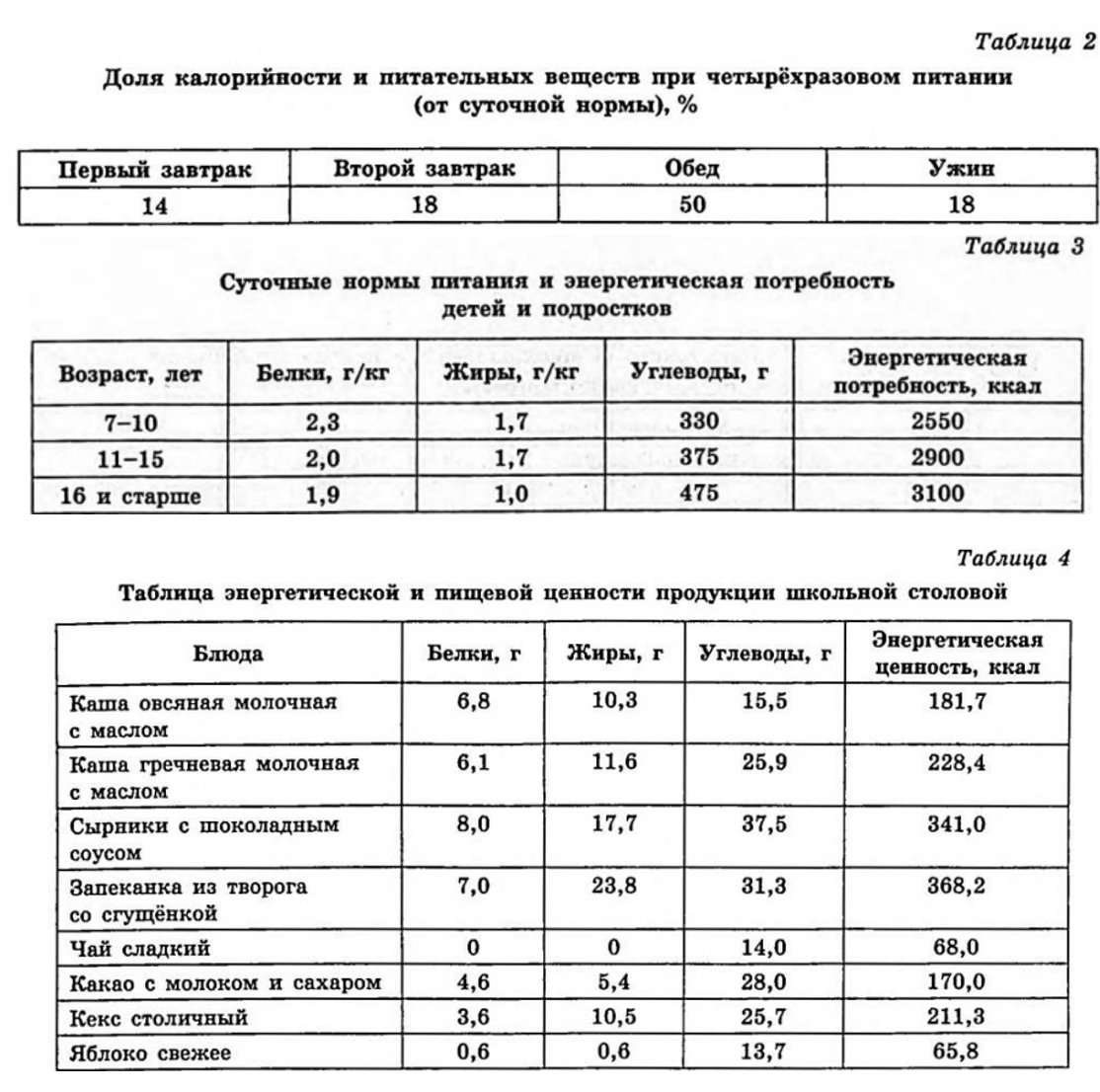 Таблица 2

Доля калорийности и питательных веществ при четырёхразовом питании (от суточной нормы), %

| Первый завтрак | Второй завтрак | Обед | Ужин |
|---|---|---|---|
| 14 | 18 | 50 | 18 |

Таблица 3

Суточные нормы питания и энергетическая потребность детей и подростков

| Возраст, лет | Белки, г/кг | Жиры, г/кг | Углеводы, г | Энергетическая потребность, ккал |
|---|---|---|---|---|
| 7–10 | 2,3 | 1,7 | 330 | 2550 |
| 11–15 | 2,0 | 1,7 | 375 | 2900 |
| 16 и старше | 1,9 | 1,0 | 475 | 3100 |

Таблица 4

Таблица энергетической и пищевой ценности продукции школьной столовой

| Блюда | Белки, г | Жиры, г | Углеводы, г | Энергетическая ценность, ккал |
|---|---|---|---|---|
| Каша овсяная молочная с маслом | 6,8 | 10,3 | 15,5 | 181,7 |
| Каша гречневая молочная с маслом | 6,1 | 11,6 | 25,9 | 228,4 |
| Сырники с шоколадным соусом | 8,0 | 17,7 | 37,5 | 341,0 |
| Запеканка из творога со сгущёнкой | 7,0 | 23,8 | 31,3 | 368,2 |
| Чай сладкий | 0 | 0 | 14,0 | 68,0 |
| Какао с молоком и сахаром | 4,6 | 5,4 | 28,0 | 170,0 |
| Кекс столичный | 3,6 | 10,5 | 25,7 | 211,3 |
| Яблоко свежее | 0,6 | 0,6 | 13,7 | 65,8 |